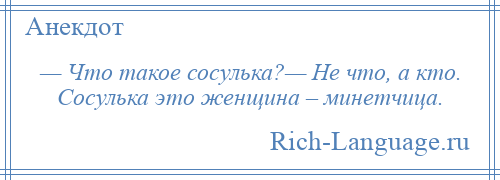 Анекдот

— Что такое сосулька?— Не что, а кто. Сосулька это женщина – минетчица.

Rich-Language.ru